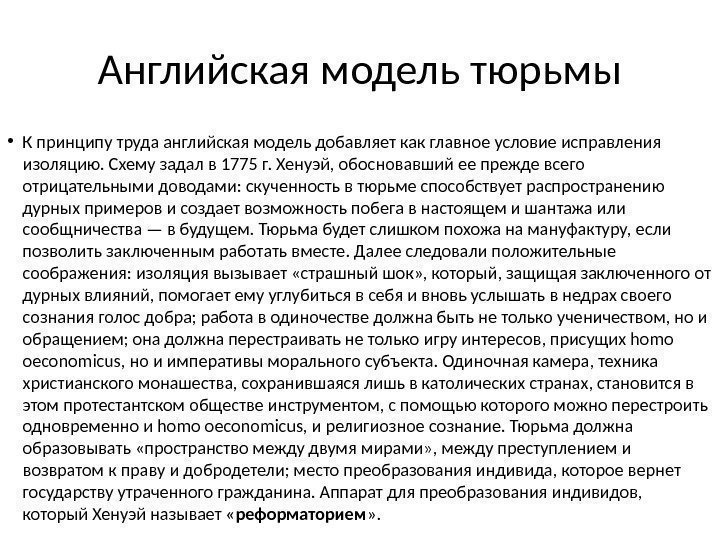 Английская модель тюрьмы

• К принципу труда английская модель добавляет как главное условие исправления изоляцию. Схему задал в 1775 г. Хенуэй, обосновавший ее прежде всего отрицательными доводами: скученность в тюрьме способствует распространению дурных примеров и создает возможность побега в настоящем и шантажа или сообщничества — в будущем. Тюрьма будет слишком похожа на мануфактуру, если позволить заключенным работать вместе. Далее следовали положительные соображения: изоляция вызывает «страшный шок», который, защищая заключенного от дурных влияний, помогает ему углубиться в себя и вновь услышать в недрах своего сознания голос добра; работа в одиночестве должна быть не только ученичеством, но и обращением; она должна перестраивать не только игру интересов, присущих homo oeconomicus, но и императивы морального субъекта. Одиночная камера, техника христианского монашества, сохранившаяся лишь в католических странах, становится в этом протестантском обществе инструментом, с помощью которого можно перестроить одновременно и homo oeconomicus, и религиозное сознание. Тюрьма должна образовывать «пространство между двумя мирами», между преступлением и возвратом к праву и добродетели; место преобразования индивида, которое вернет государству утраченного гражданина. Аппарат для преобразования индивидов, который Хенуэй называет «реформаторием».